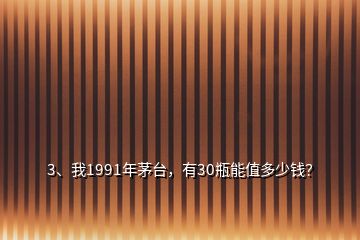 3、我1991年茅台，有30瓶能值多少钱?